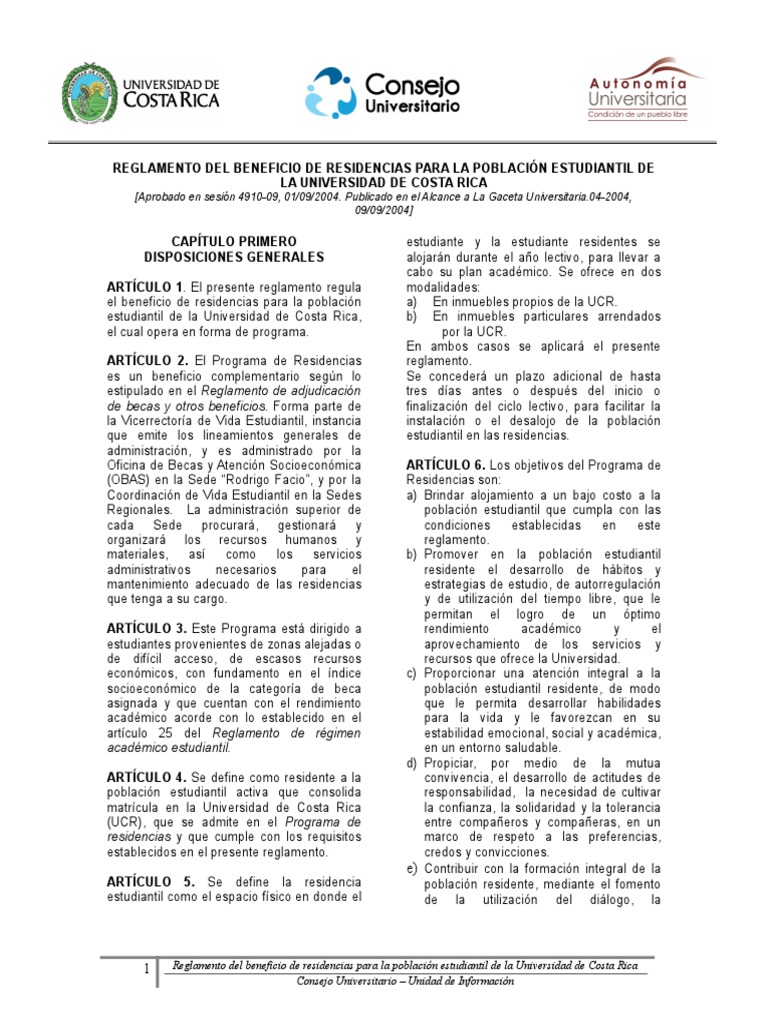 UNIVERSIDAD DE COSTA RICA

Consejo Universitario

Autonomía Universitaria
Condición de un pueblo libre

REGLAMENTO DEL BENEFICIO DE RESIDENCIAS PARA LA POBLACIÓN ESTUDIANTIL DE LA UNIVERSIDAD DE COSTA RICA
[Aprobado en sesión 4910-09, 01/09/2004. Publicado en el Alcance a La Gaceta Universitaria.04-2004, 09/09/2004]

CAPÍTULO PRIMERO
DISPOSICIONES GENERALES

ARTÍCULO 1. El presente reglamento regula el beneficio de residencias para la población estudiantil de la Universidad de Costa Rica, el cual opera en forma de programa.

ARTÍCULO 2. El Programa de Residencias es un beneficio complementario según lo estipulado en el Reglamento de adjudicación de becas y otros beneficios. Forma parte de la Vicerrectoría de Vida Estudiantil, instancia que emite los lineamientos generales de administración, y es administrado por la Oficina de Becas y Atención Socioeconómica (OBAS) en la Sede "Rodrigo Facio", y por la Coordinación de Vida Estudiantil en la Sedes Regionales. La administración superior de cada Sede procurará, gestionará y organizará los recursos humanos y materiales, así como los servicios administrativos necesarios para el mantenimiento adecuado de las residencias que tenga a su cargo.

ARTÍCULO 3. Este Programa está dirigido a estudiantes provenientes de zonas alejadas o de difícil acceso, de escasos recursos económicos, con fundamento en el índice socioeconómico de la categoría de beca asignada y que cuentan con el rendimiento académico acorde con lo establecido en el artículo 25 del Reglamento de régimen académico estudiantil.

ARTÍCULO 4. Se define como residente a la población estudiantil activa que consolida matrícula en la Universidad de Costa Rica (UCR), que se admite en el Programa de residencias y que cumple con los requisitos establecidos en el presente reglamento.

ARTÍCULO 5. Se define la residencia estudiantil como el espacio físico en donde el estudiante y la estudiante residentes se alojarán durante el año lectivo, para llevar a cabo su plan académico. Se ofrece en dos modalidades:
a) En inmuebles propios de la UCR.
b) En inmuebles particulares arrendados por la UCR.
En ambos casos se aplicará el presente reglamento.
Se concederá un plazo adicional de hasta tres días antes o después del inicio o finalización del ciclo lectivo, para facilitar la instalación o el desalojo de la población estudiantil en las residencias.

ARTÍCULO 6. Los objetivos del Programa de Residencias son:
a) Brindar alojamiento a un bajo costo a la población estudiantil que cumpla con las condiciones establecidas en este reglamento.
b) Promover en la población estudiantil residente el desarrollo de hábitos y estrategias de estudio, de autorregulación y de utilización del tiempo libre, que le permitan el logro de un óptimo rendimiento académico y el aprovechamiento de los servicios y recursos que ofrece la Universidad.
c) Proporcionar una atención integral a la población estudiantil residente, de modo que le permita desarrollar habilidades para la vida y le favorezcan en su estabilidad emocional, social y académica, en un entorno saludable.
d) Propiciar, por medio de la mutua convivencia, el desarrollo de actitudes de responsabilidad, la necesidad de cultivar la confianza, la solidaridad y la tolerancia entre compañeros y compañeras, en un marco de respeto a las preferencias, credos y convicciones.
e) Contribuir con la formación integral de la población residente, mediante el fomento de la utilización del diálogo, la

1 Reglamento del beneficio de residencias para la población estudiantil de la Universidad de Costa Rica
Consejo Universitario – Unidad de Información